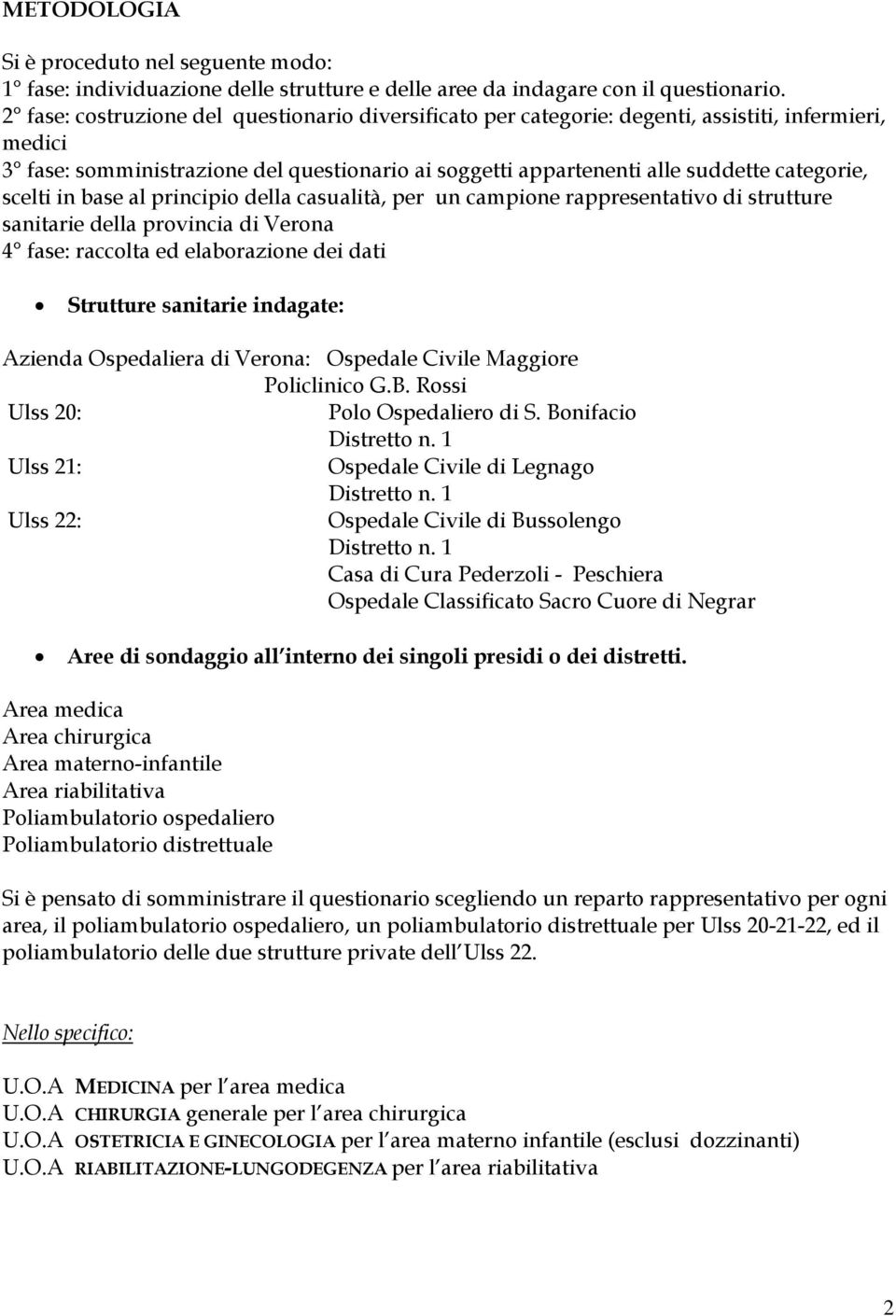 METODOLOGIA

Si è proceduto nel seguente modo:
1° fase: individuazione delle strutture e delle aree da indagare con il questionario.
2° fase: costruzione del questionario diversificato per categorie: degenti, assistiti, infermieri, medici
3° fase: somministrazione del questionario ai soggetti appartenenti alle suddette categorie, scelti in base al principio della casualità, per un campione rappresentativo di strutture sanitarie della provincia di Verona
4° fase: raccolta ed elaborazione dei dati

• Strutture sanitarie indagate:

Azienda Ospedaliera di Verona: Ospedale Civile Maggiore
Policlinico G.B. Rossi
Ulss 20: Polo Ospedaliero di S. Bonifacio
Distretto n. 1
Ulss 21: Ospedale Civile di Legnago
Distretto n. 1
Ulss 22: Ospedale Civile di Bussolengo
Distretto n. 1
Casa di Cura Pederzoli - Peschiera
Ospedale Classificato Sacro Cuore di Negrar

• Aree di sondaggio all interno dei singoli presidi o dei distretti.

Area medica
Area chirurgica
Area materno-infantile
Area riabilitativa
Poliambulatorio ospedaliero
Poliambulatorio distrettuale

Si è pensato di somministrare il questionario scegliendo un reparto rappresentativo per ogni area, il poliambulatorio ospedaliero, un poliambulatorio distrettuale per Ulss 20-21-22, ed il poliambulatorio delle due strutture private dell Ulss 22.

Nello specifico:

U.O.A MEDICINA per l area medica
U.O.A CHIRURGIA generale per l area chirurgica
U.O.A OSTETRICIA E GINECOLOGIA per l area materno infantile (esclusi dozzinanti)
U.O.A RIABILITAZIONE-LUNGODEGENZA per l area riabilitativa

2